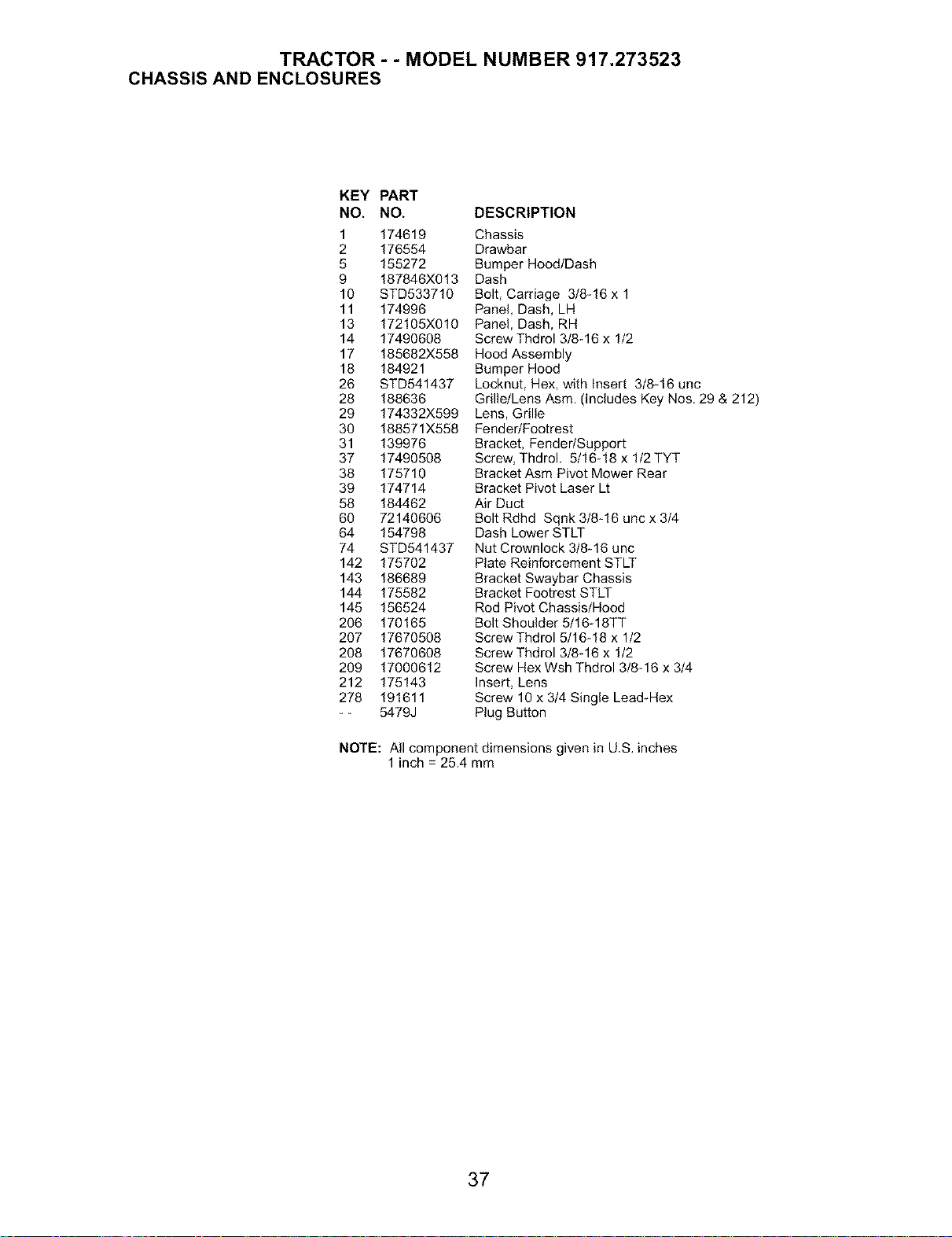 TRACTOR - - MODEL NUMBER 917.273523
CHASSIS AND ENCLOSURES

| KEY NO. | PART NO. | DESCRIPTION |
|---|---|---|
| 1 | 174619 | Chassis |
| 2 | 176554 | Drawbar |
| 5 | 155272 | Bumper Hood/Dash |
| 9 | 187846X013 | Dash |
| 10 | STD533710 | Bolt, Carriage 3/8-16 x 1 |
| 11 | 174996 | Panel, Dash, LH |
| 13 | 172105X010 | Panel, Dash, RH |
| 14 | 17490608 | Screw Thdrol 3/8-16 x 1/2 |
| 17 | 185682X558 | Hood Assembly |
| 18 | 184921 | Bumper Hood |
| 26 | STD541437 | Locknut, Hex, with Insert 3/8-16 unc |
| 28 | 188636 | Grille/Lens Asm. (Includes Key Nos. 29 & 212) |
| 29 | 174332X599 | Lens, Grille |
| 30 | 188571X558 | Fender/Footrest |
| 31 | 139976 | Bracket, Fender/Support |
| 37 | 17490508 | Screw, Thdrol. 5/16-18 x 1/2 TYT |
| 38 | 175710 | Bracket Asm Pivot Mower Rear |
| 39 | 174714 | Bracket Pivot Laser Lt |
| 58 | 184462 | Air Duct |
| 60 | 72140606 | Bolt Rdhd Sqnk 3/8-16 unc x 3/4 |
| 64 | 154798 | Dash Lower STLT |
| 74 | STD541437 | Nut Crownlock 3/8-16 unc |
| 142 | 175702 | Plate Reinforcement STLT |
| 143 | 186689 | Bracket Swaybar Chassis |
| 144 | 175582 | Bracket Footrest STLT |
| 145 | 156524 | Rod Pivot Chassis/Hood |
| 206 | 170165 | Bolt Shoulder 5/16-18TT |
| 207 | 17670508 | Screw Thdrol 5/16-18 x 1/2 |
| 208 | 17670608 | Screw Thdrol 3/8-16 x 1/2 |
| 209 | 17000612 | Screw Hex Wsh Thdrol 3/8-16 x 3/4 |
| 212 | 175143 | Insert, Lens |
| 278 | 191611 | Screw 10 x 3/4 Single Lead-Hex |
| - - | 5479J | Plug Button |

NOTE: All component dimensions given in U.S. inches
1 inch = 25.4 mm

37